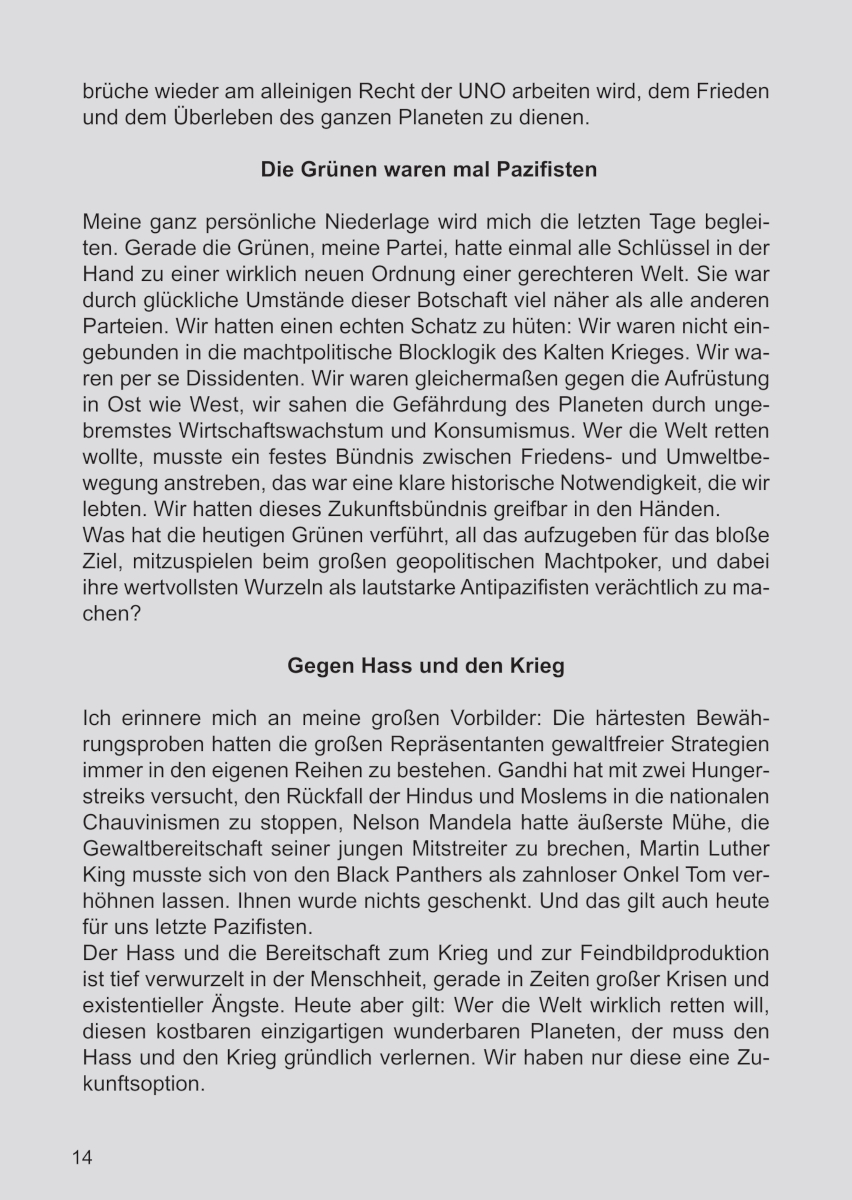 brüche wieder am alleinigen Recht der UNO arbeiten wird, dem Frieden und dem Überleben des ganzen Planeten zu dienen.

Die Grünen waren mal Pazifisten

Meine ganz persönliche Niederlage wird mich die letzten Tage begleiten. Gerade die Grünen, meine Partei, hatte einmal alle Schlüssel in der Hand zu einer wirklich neuen Ordnung einer gerechteren Welt. Sie war durch glückliche Umstände dieser Botschaft viel näher als alle anderen Parteien. Wir hatten einen echten Schatz zu hüten: Wir waren nicht eingebunden in die machtpolitische Blocklogik des Kalten Krieges. Wir waren per se Dissidenten. Wir waren gleichermaßen gegen die Aufrüstung in Ost wie West, wir sahen die Gefährdung des Planeten durch ungebremstes Wirtschaftswachstum und Konsumismus. Wer die Welt retten wollte, musste ein festes Bündnis zwischen Friedens- und Umweltbewegung anstreben, das war eine klare historische Notwendigkeit, die wir lebten. Wir hatten dieses Zukunftsbündnis greifbar in den Händen.
Was hat die heutigen Grünen verführt, all das aufzugeben für das bloße Ziel, mitzuspielen beim großen geopolitischen Machtpoker, und dabei ihre wertvollsten Wurzeln als lautstarke Antipazifisten verächtlich zu machen?

Gegen Hass und den Krieg

Ich erinnere mich an meine großen Vorbilder: Die härtesten Bewährungsproben hatten die großen Repräsentanten gewaltfreier Strategien immer in den eigenen Reihen zu bestehen. Gandhi hat mit zwei Hungerstreiks versucht, den Rückfall der Hindus und Moslems in die nationalen Chauvinismen zu stoppen, Nelson Mandela hatte äußerste Mühe, die Gewaltbereitschaft seiner jungen Mitstreiter zu brechen, Martin Luther King musste sich von den Black Panthers als zahnloser Onkel Tom verhöhnen lassen. Ihnen wurde nichts geschenkt. Und das gilt auch heute für uns letzte Pazifisten.
Der Hass und die Bereitschaft zum Krieg und zur Feindbildproduktion ist tief verwurzelt in der Menschheit, gerade in Zeiten großer Krisen und existentieller Ängste. Heute aber gilt: Wer die Welt wirklich retten will, diesen kostbaren einzigartigen wunderbaren Planeten, der muss den Hass und den Krieg gründlich verlernen. Wir haben nur diese eine Zukunftsoption.

14